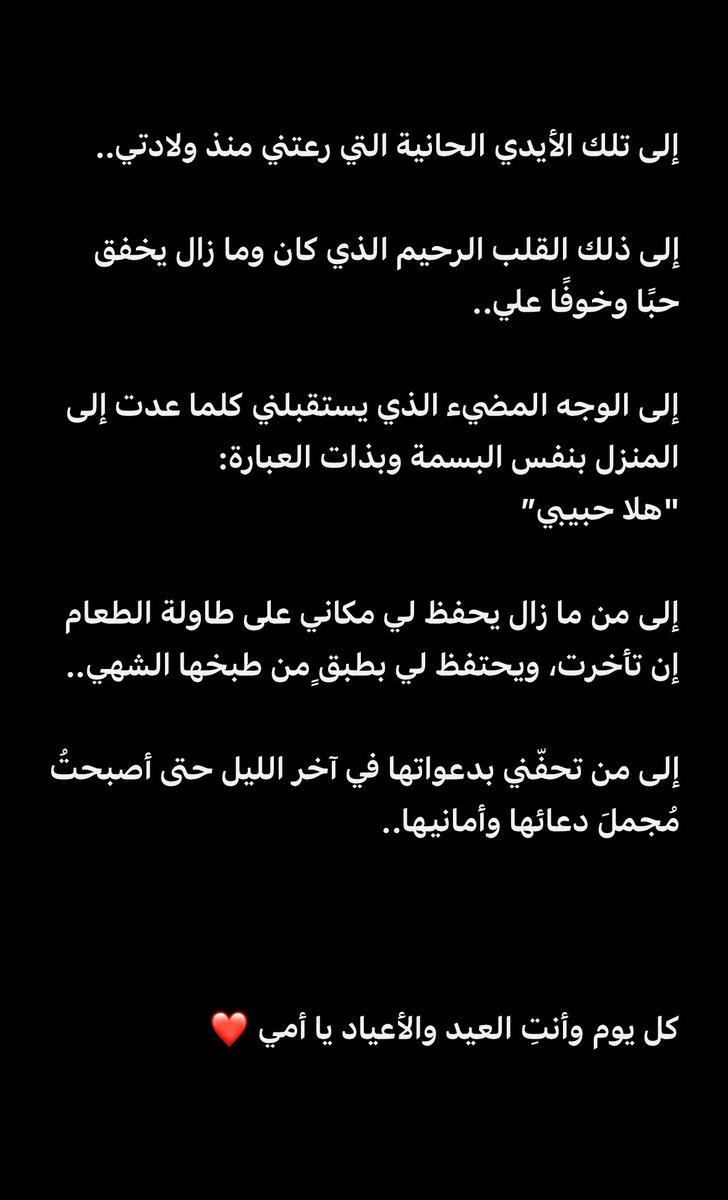 إلى تلك الأيدي الحانية التي رعتني منذ ولادتي..

إلى ذلك القلب الرحيم الذي كان وما زال يخفق حبًا وخوفًا علي..

إلى الوجه المضيء الذي يستقبلني كلما عدت إلى المنزل بنفس البسمة وبذات العبارة:
"هلا حبيبي"

إلى من ما زال يحفظ لي مكاني على طاولة الطعام إن تأخرت، ويحتفظ لي بطبقٍ من طبخها الشهي..

إلى من تحفّني بدعواتها في آخر الليل حتى أصبحتُ مُجملَ دعائها وأمانيها..

كل يوم وأنتِ العيد والأعياد يا أمي ❤️